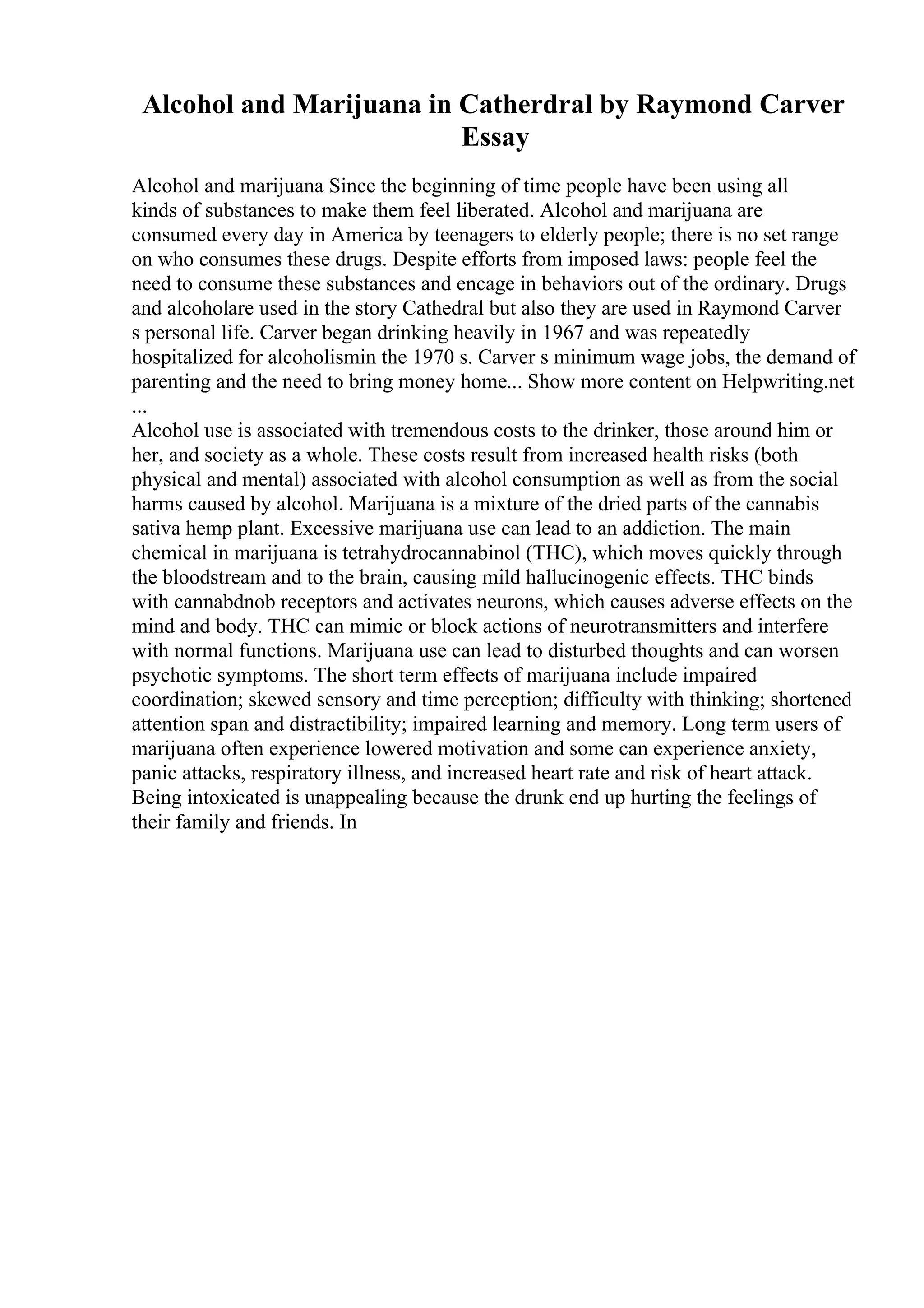 Alcohol and Marijuana in Catherdral by Raymond Carver Essay

Alcohol and marijuana Since the beginning of time people have been using all kinds of substances to make them feel liberated. Alcohol and marijuana are consumed every day in America by teenagers to elderly people; there is no set range on who consumes these drugs. Despite efforts from imposed laws: people feel the need to consume these substances and encage in behaviors out of the ordinary. Drugs and alcoholare used in the story Cathedral but also they are used in Raymond Carver s personal life. Carver began drinking heavily in 1967 and was repeatedly hospitalized for alcoholismin the 1970 s. Carver s minimum wage jobs, the demand of parenting and the need to bring money home... Show more content on Helpwriting.net ...
Alcohol use is associated with tremendous costs to the drinker, those around him or her, and society as a whole. These costs result from increased health risks (both physical and mental) associated with alcohol consumption as well as from the social harms caused by alcohol. Marijuana is a mixture of the dried parts of the cannabis sativa hemp plant. Excessive marijuana use can lead to an addiction. The main chemical in marijuana is tetrahydrocannabinol (THC), which moves quickly through the bloodstream and to the brain, causing mild hallucinogenic effects. THC binds with cannabdnob receptors and activates neurons, which causes adverse effects on the mind and body. THC can mimic or block actions of neurotransmitters and interfere with normal functions. Marijuana use can lead to disturbed thoughts and can worsen psychotic symptoms. The short term effects of marijuana include impaired coordination; skewed sensory and time perception; difficulty with thinking; shortened attention span and distractibility; impaired learning and memory. Long term users of marijuana often experience lowered motivation and some can experience anxiety, panic attacks, respiratory illness, and increased heart rate and risk of heart attack. Being intoxicated is unappealing because the drunk end up hurting the feelings of their family and friends. In